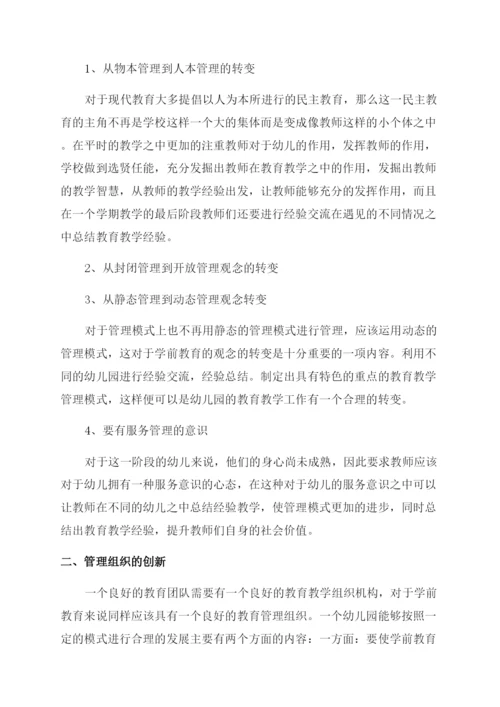 1、从物本管理到人本管理的转变

对于现代教育大多提倡以人为本所进行的民主教育，那么这一民主教育的主角不再是学校这样一个大的集体而是变成像教师这样的小个体之中。在平时的教学之中更加的注重教师对于幼儿的作用，发挥教师的作用，学校做到选贤任能，充分发掘出教师在教育教学之中的作用，发掘出教师的教学智慧，从教师的教学经验出发，让教师能够充分的发挥作用，而且在一个学期教学的最后阶段教师们还要进行经验交流在遇见的不同情况之中总结教育教学经验。

2、从封闭管理到开放管理观念的转变

3、从静态管理到动态管理观念转变

对于管理模式上也不再用静态的管理模式进行管理，应该运用动态的管理模式，这对于学前教育的观念的转变是十分重要的一项内容。利用不同的幼儿园进行经验交流，经验总结。制定出具有特色的重点的教育教学管理模式，这样便可以是幼儿园的教育教学工作有一个合理的转变。

4、要有服务管理的意识

对于这一阶段的幼儿来说，他们的身心尚未成熟，因此要求教师应该对于幼儿拥有一种服务意识的心态，在这种对于幼儿的服务意识之中可以让教师在不同的幼儿之中总结经验教学，使管理模式更加的进步，同时总结出教育教学经验，提升教师们自身的社会价值。

二、管理组织的创新

一个良好的教育团队需要有一个良好的教育教学组织机构，对于学前教育来说同样应该具有一个良好的教育管理组织。一个幼儿园能够按照一定的模式进行合理的发展主要有两个方面的内容：一方面：要使学前教育